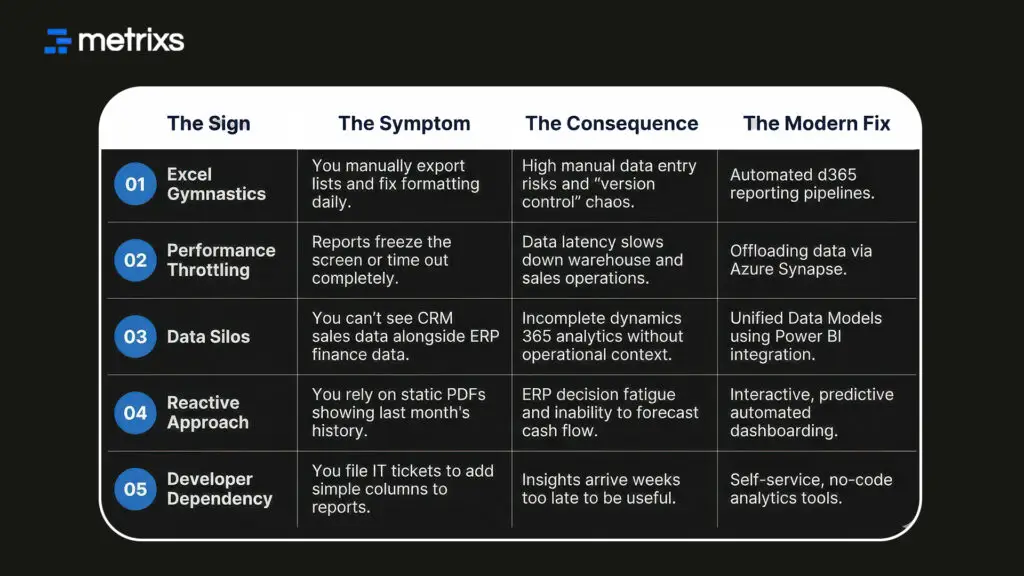 metrixs

| The Sign | The Symptom | The Consequence | The Modern Fix |
|---|---|---|---|
| 01 Excel Gymnastics | You manually export lists and fix formatting daily. | High manual data entry risks and "version control" chaos. | Automated d365 reporting pipelines. |
| 02 Performance Throttling | Reports freeze the screen or time out completely. | Data latency slows down warehouse and sales operations. | Offloading data via Azure Synapse. |
| 03 Data Silos | You can't see CRM sales data alongside ERP finance data. | Incomplete dynamics 365 analytics without operational context. | Unified Data Models using Power BI integration. |
| 04 Reactive Approach | You rely on static PDFs showing last month's history. | ERP decision fatigue and inability to forecast cash flow. | Interactive, predictive automated dashboarding. |
| 05 Developer Dependency | You file IT tickets to add simple columns to reports. | Insights arrive weeks too late to be useful. | Self-service, no-code analytics tools. |